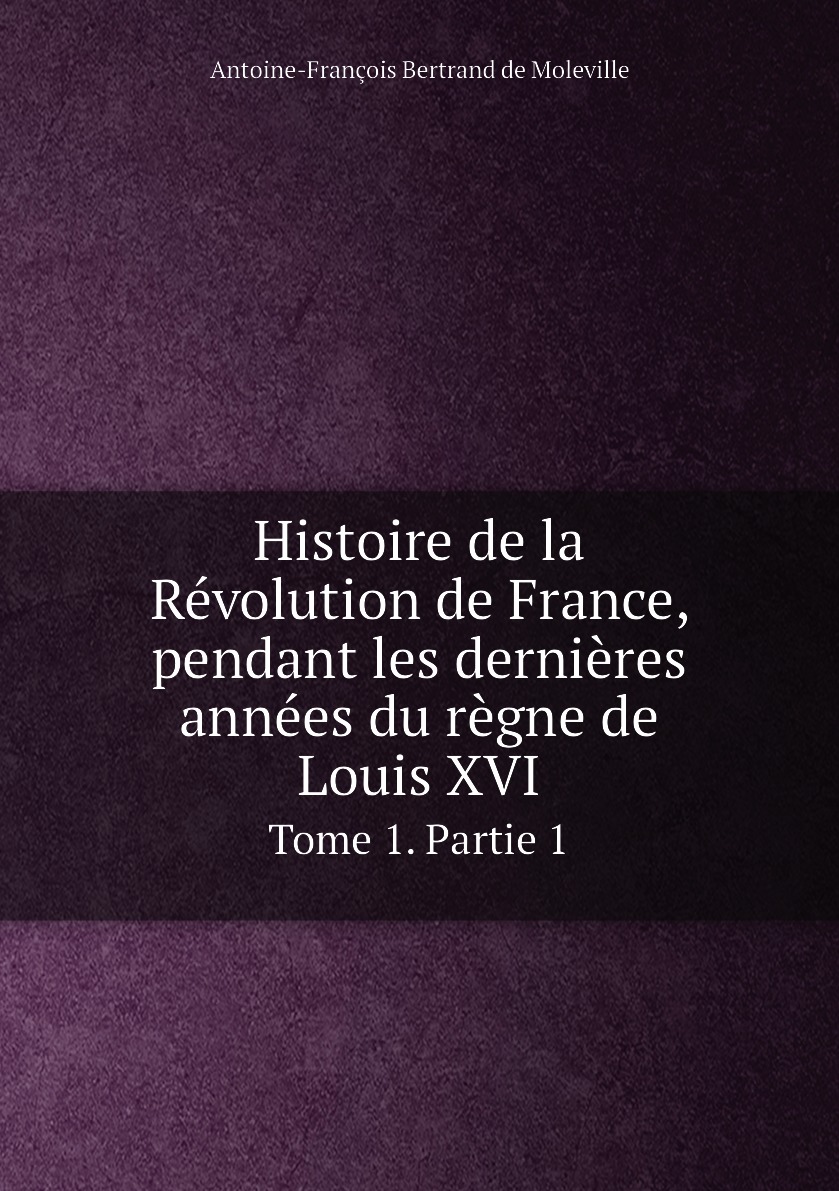 Antoine-François Bertrand de Moleville

Histoire de la Révolution de France, pendant les dernières années du règne de Louis XVI

Tome 1. Partie 1